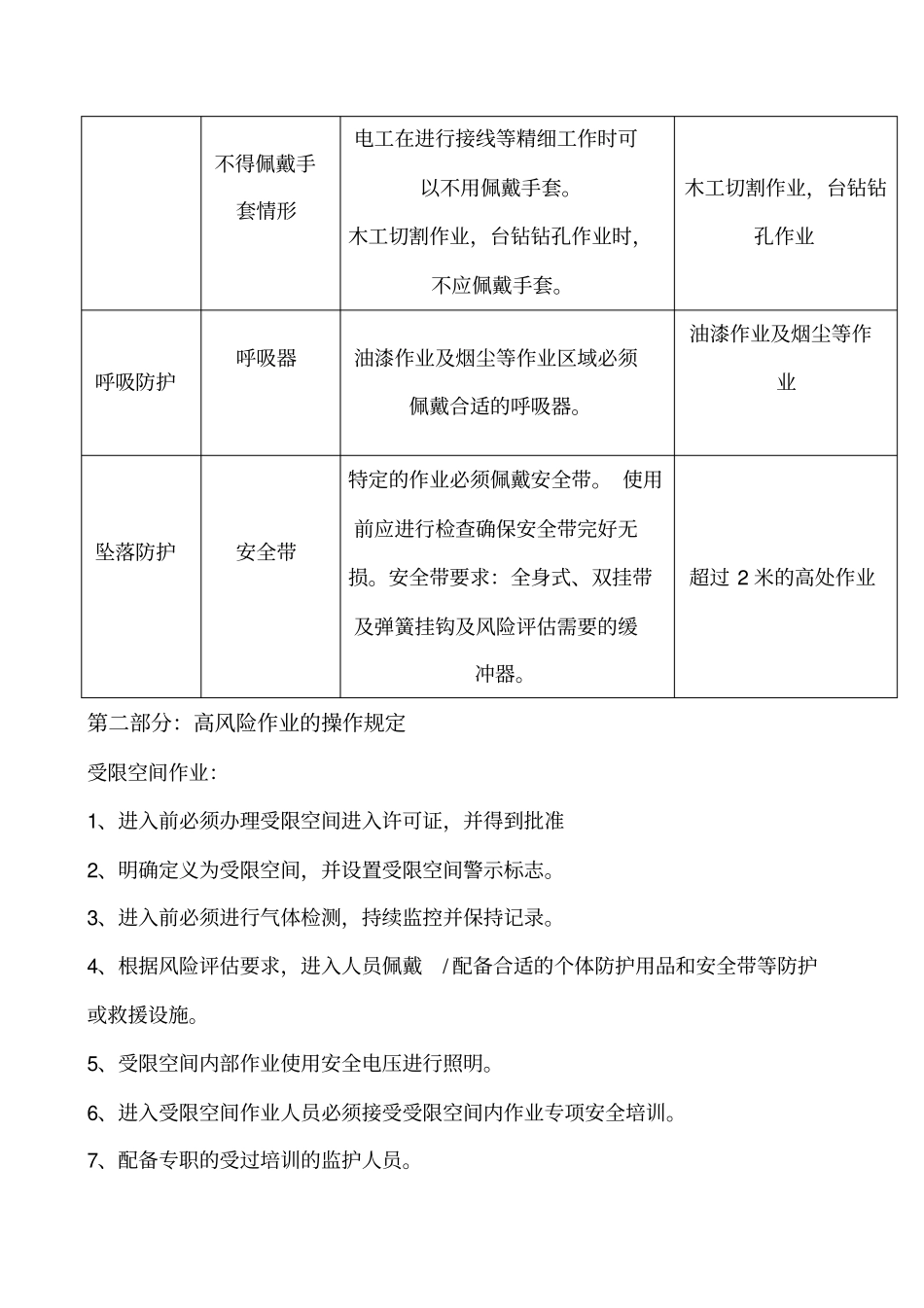 | | 不得佩戴手套情形 | 电工在进行接线等精细工作时可以不用佩戴手套。木工切割作业，台钻钻孔作业时，不应佩戴手套。 | 木工切割作业，台钻钻孔作业 |
|---|---|---|---|
| 呼吸防护 | 呼吸器 | 油漆作业及烟尘等作业区域必须佩戴合适的呼吸器。 | 油漆作业及烟尘等作业 |
| 坠落防护 | 安全带 | 特定的作业必须佩戴安全带。 使用前应进行检查确保安全带完好无损。安全带要求：全身式、双挂带及弹簧挂钩及风险评估需要的缓冲器。 | 超过 2 米的高处作业 |

第二部分：高风险作业的操作规定

受限空间作业：

1、进入前必须办理受限空间进入许可证，并得到批准

2、明确定义为受限空间，并设置受限空间警示标志。

3、进入前必须进行气体检测，持续监控并保持记录。

4、根据风险评估要求，进入人员佩戴 /配备合适的个体防护用品和安全带等防护或救援设施。

5、受限空间内部作业使用安全电压进行照明。

6、进入受限空间作业人员必须接受受限空间内作业专项安全培训。

7、配备专职的受过培训的监护人员。